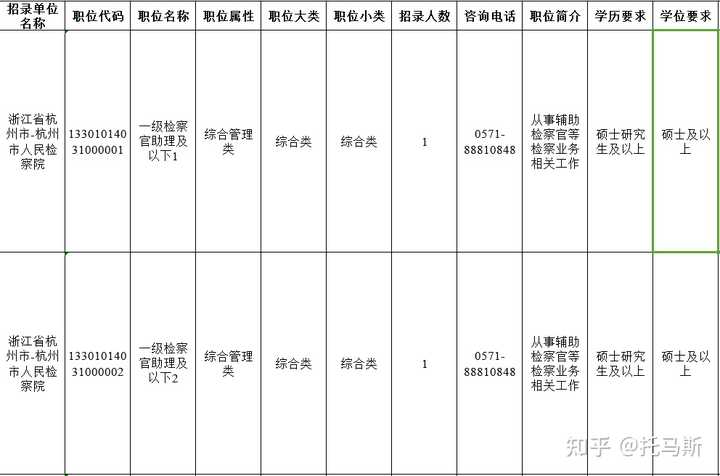 | 招录单位名称 | 职位代码 | 职位名称 | 职位属性 | 职位大类 | 职位小类 | 招录人数 | 咨询电话 | 职位简介 | 学历要求 | 学位要求 |
|---|---|---|---|---|---|---|---|---|---|---|
| 浙江省杭州市-杭州市人民检察院 | 13301014031000001 | 一级检察官助理及以下1 | 综合管理类 | 综合类 | 综合类 | 1 | 0571-88810848 | 从事辅助检察官等检察业务相关工作 | 硕士研究生及以上 | 硕士及以上 |
| 浙江省杭州市-杭州市人民检察院 | 13301014031000002 | 一级检察官助理及以下2 | 综合管理类 | 综合类 | 综合类 | 1 | 0571-88810848 | 从事辅助检察官等检察业务相关工作 | 硕士研究生及以上 | 硕士及以上 |

知乎 @托马斯